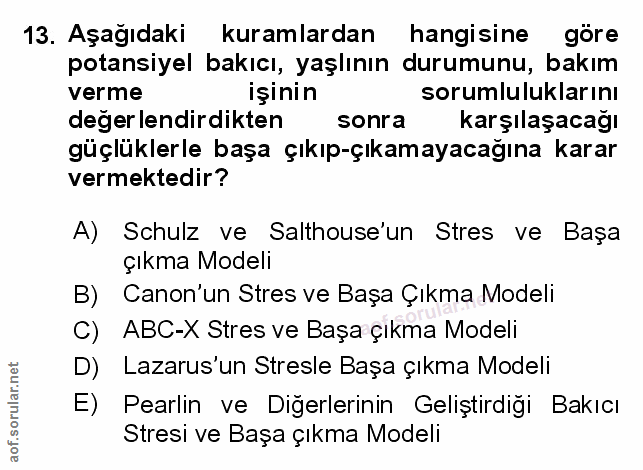 13. Aşağıdaki kuramlardan hangisine göre potansiyel bakıcı, yaşlının durumunu, bakım verme işinin sorumluluklarını değerlendirdikten sonra karşılaşacağı güçlüklerle başa çıkıp-çıkamayacağına karar vermektedir?

A) Schulz ve Salthouse'un Stres ve Başa çıkma Modeli

B) Canon'un Stres ve Başa Çıkma Modeli

C) ABC-X Stres ve Başa çıkma Modeli

D) Lazarus'un Stresle Başa çıkma Modeli

E) Pearlin ve Diğerlerinin Geliştirdiği Bakıcı Stresi ve Başa çıkma Modeli

aof.sorular.net